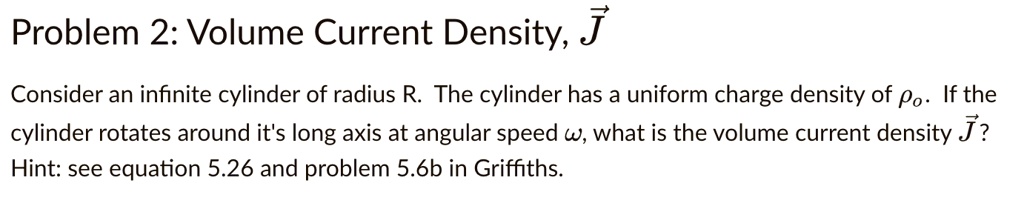 Problem 2: Volume Current Density, $\vec{J}$

Consider an infinite cylinder of radius R. The cylinder has a uniform charge density of $\rho_o$. If the cylinder rotates around it's long axis at angular speed $\omega$, what is the volume current density $\vec{J}$? Hint: see equation 5.26 and problem 5.6b in Griffiths.